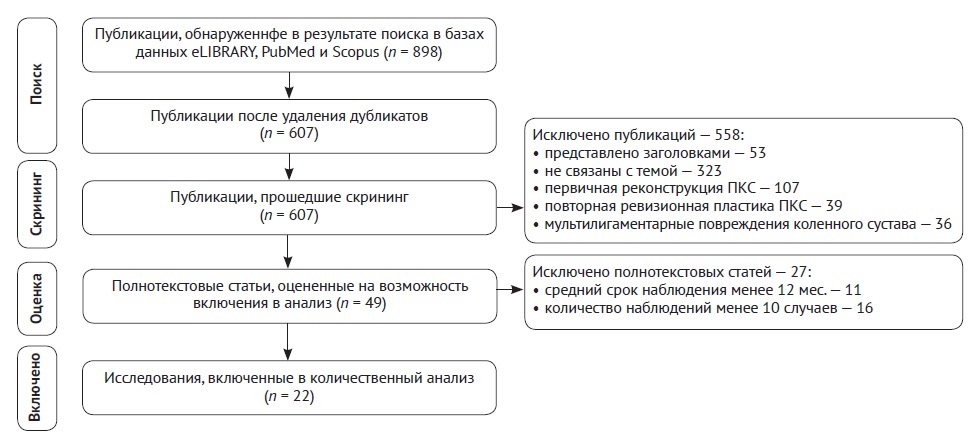 Поиск

Публикации, обнаруженнфе в результате поиска в базах данных eLIBRARY, PubMed и Scopus ($n$ = 898)

Публикации после удаления дубликатов ($n$ = 607)

Скрининг

Публикации, прошедшие скрининг ($n$ = 607)

Исключено публикаций — 558:
• представлено заголовками — 53
• не связаны с темой — 323
• первичная реконструкция ПКС — 107
• повторная ревизионная пластика ПКС — 39
• мультилигаментарные повреждения коленного сустава — 36

Оценка

Полнотекстовые статьи, оцененные на возможность включения в анализ ($n$ = 49)

Исключено полнотекстовых статей — 27:
• средний срок наблюдения менее 12 мес. — 11
• количество наблюдений менее 10 случаев — 16

Включено

Исследования, включенные в количественный анализ ($n$ = 22)